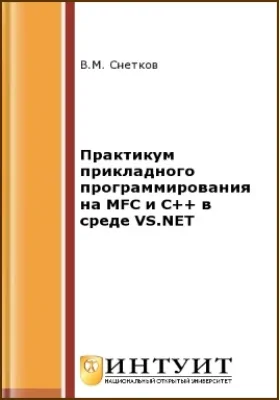 В.М. Снетков

Практикум прикладного программирования на MFC и C++ в среде VS.NET

ИНТУИТ
НАЦИОНАЛЬНЫЙ ОТКРЫТЫЙ УНИВЕРСИТЕТ